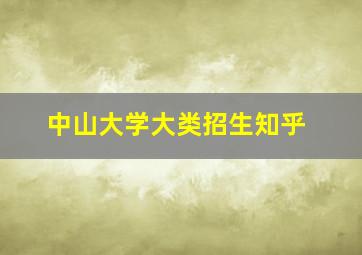 中山大学大类招生知乎